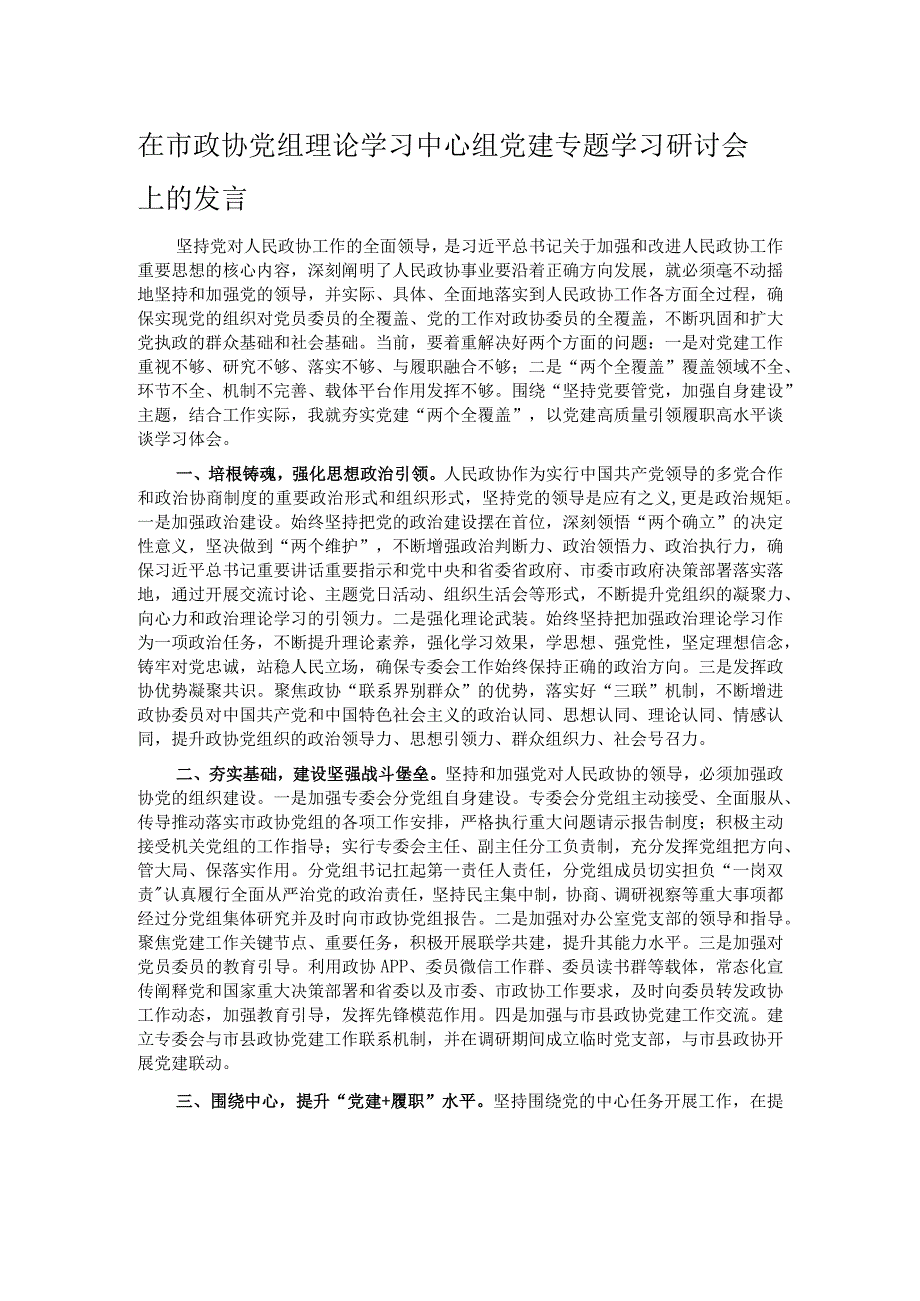 在市政协党组理论学习中心组党建专题学习研讨会上的发言

坚持党对人民政协工作的全面领导，是习近平总书记关于加强和改进人民政协工作重要思想的核心内容，深刻阐明了人民政协事业要沿着正确方向发展，就必须毫不动摇地坚持和加强党的领导，并实际、具体、全面地落实到人民政协工作各方面全过程，确保实现党的组织对党员委员的全覆盖、党的工作对政协委员的全覆盖，不断巩固和扩大党执政的群众基础和社会基础。当前，要着重解决好两个方面的问题：一是对党建工作重视不够、研究不够、落实不够、与履职融合不够；二是“两个全覆盖”覆盖领域不全、环节不全、机制不完善、载体平台作用发挥不够。围绕“坚持党要管党，加强自身建设”主题，结合工作实际，我就夯实党建“两个全覆盖”，以党建高质量引领履职高水平谈谈学习体会。

一、培根铸魂，强化思想政治引领。人民政协作为实行中国共产党领导的多党合作和政治协商制度的重要政治形式和组织形式，坚持党的领导是应有之义，更是政治规矩。一是加强政治建设。始终坚持把党的政治建设摆在首位，深刻领悟“两个确立”的决定性意义，坚决做到“两个维护”，不断增强政治判断力、政治领悟力、政治执行力，确保习近平总书记重要讲话重要指示和党中央和省委省政府、市委市政府决策部署落实落地，通过开展交流讨论、主题党日活动、组织生活会等形式，不断提升党组织的凝聚力、向心力和政治理论学习的引领力。二是强化理论武装。始终坚持把加强政治理论学习作为一项政治任务，不断提升理论素养，强化学习效果，学思想、强党性，坚定理想信念，铸牢对党忠诚，站稳人民立场，确保专委会工作始终保持正确的政治方向。三是发挥政协优势凝聚共识。聚焦政协“联系界别群众”的优势，落实好“三联”机制，不断增进政协委员对中国共产党和中国特色社会主义的政治认同、思想认同、理论认同、情感认同，提升政协党组织的政治领导力、思想引领力、群众组织力、社会号召力。

二、夯实基础，建设坚强战斗堡垒。坚持和加强党对人民政协的领导，必须加强政协党的组织建设。一是加强专委会分党组自身建设。专委会分党组主动接受、全面服从、传导推动落实市政协党组的各项工作安排，严格执行重大问题请示报告制度；积极主动接受机关党组的工作指导；实行专委会主任、副主任分工负责制，充分发挥党组把方向、管大局、保落实作用。分党组书记扛起第一责任人责任，分党组成员切实担负“一岗双责”认真履行全面从严治党的政治责任，坚持民主集中制，协商、调研视察等重大事项都经过分党组集体研究并及时向市政协党组报告。二是加强对办公室党支部的领导和指导。聚焦党建工作关键节点、重要任务，积极开展联学共建，提升其能力水平。三是加强对党员委员的教育引导。利用政协APP、委员微信工作群、委员读书群等载体，常态化宣传阐释党和国家重大决策部署和省委以及市委、市政协工作要求，及时向委员转发政协工作动态，加强教育引导，发挥先锋模范作用。四是加强与市县政协党建工作交流。建立专委会与市县政协党建工作联系机制，并在调研期间成立临时党支部，与市县政协开展党建联动。

三、围绕中心，提升“党建+履职”水平。坚持围绕党的中心任务开展工作，在提